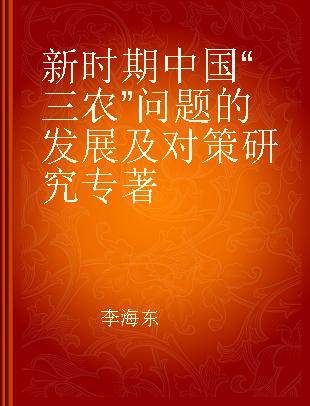 新时期中国“三农”问题的发展及对策研究专著

李海东